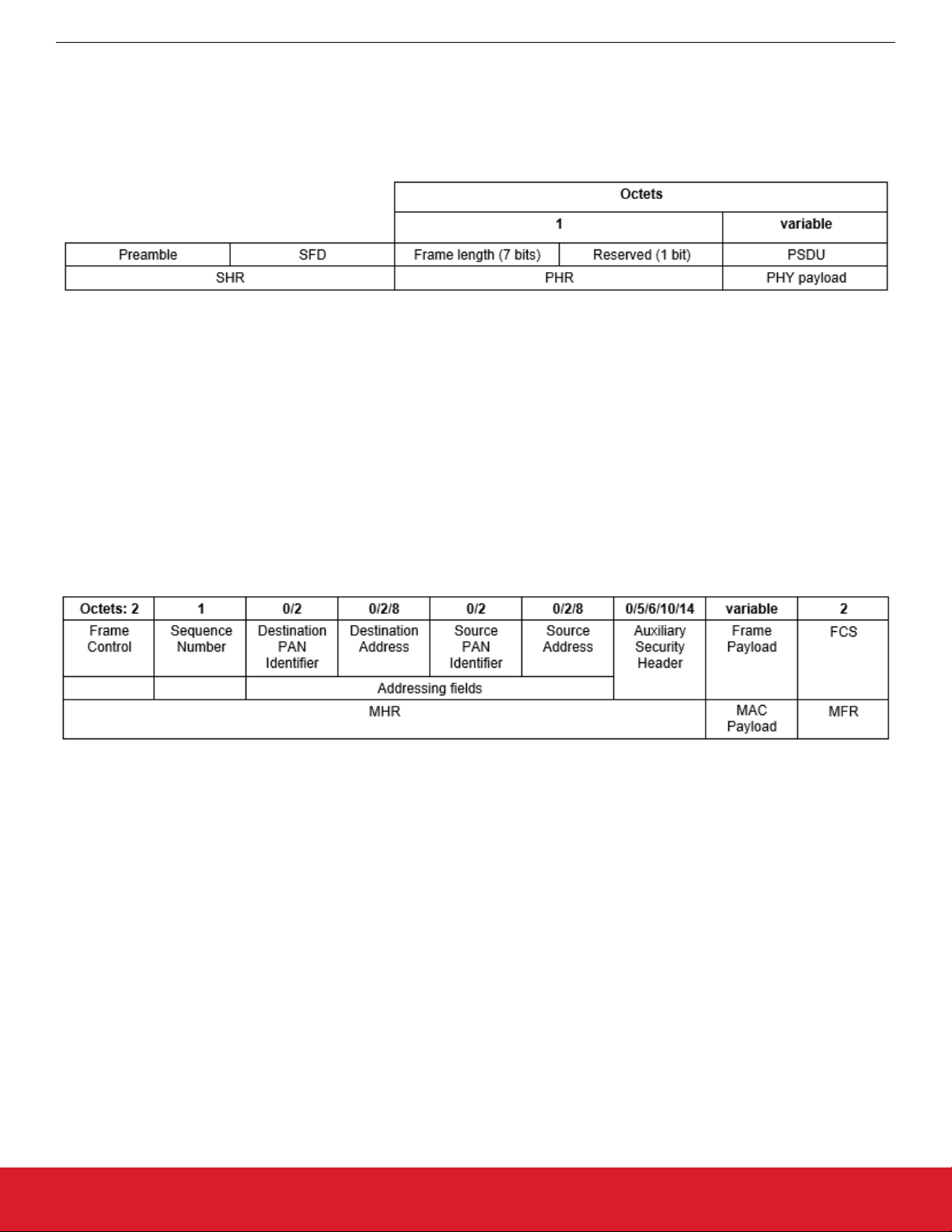 |  |  | Octets |  |  |
|---|---|---|---|---|
|  |  | 1 |  | variable |
| Preamble | SFD | Frame length (7 bits) | Reserved (1 bit) | PSDU |
| SHR |  | PHR |  | PHY payload |

| Octets: 2 | 1 | 0/2 | 0/2/8 | 0/2 | 0/2/8 | 0/5/6/10/14 | variable | 2 |
|---|---|---|---|---|---|---|---|---|
| Frame Control | Sequence Number | Destination PAN Identifier | Destination Address | Source PAN Identifier | Source Address | Auxiliary Security Header | Frame Payload | FCS |
|  |  | Addressing fields |  |  |  |  |  |  |
| MHR |  |  |  |  |  |  | MAC Payload | MFR |